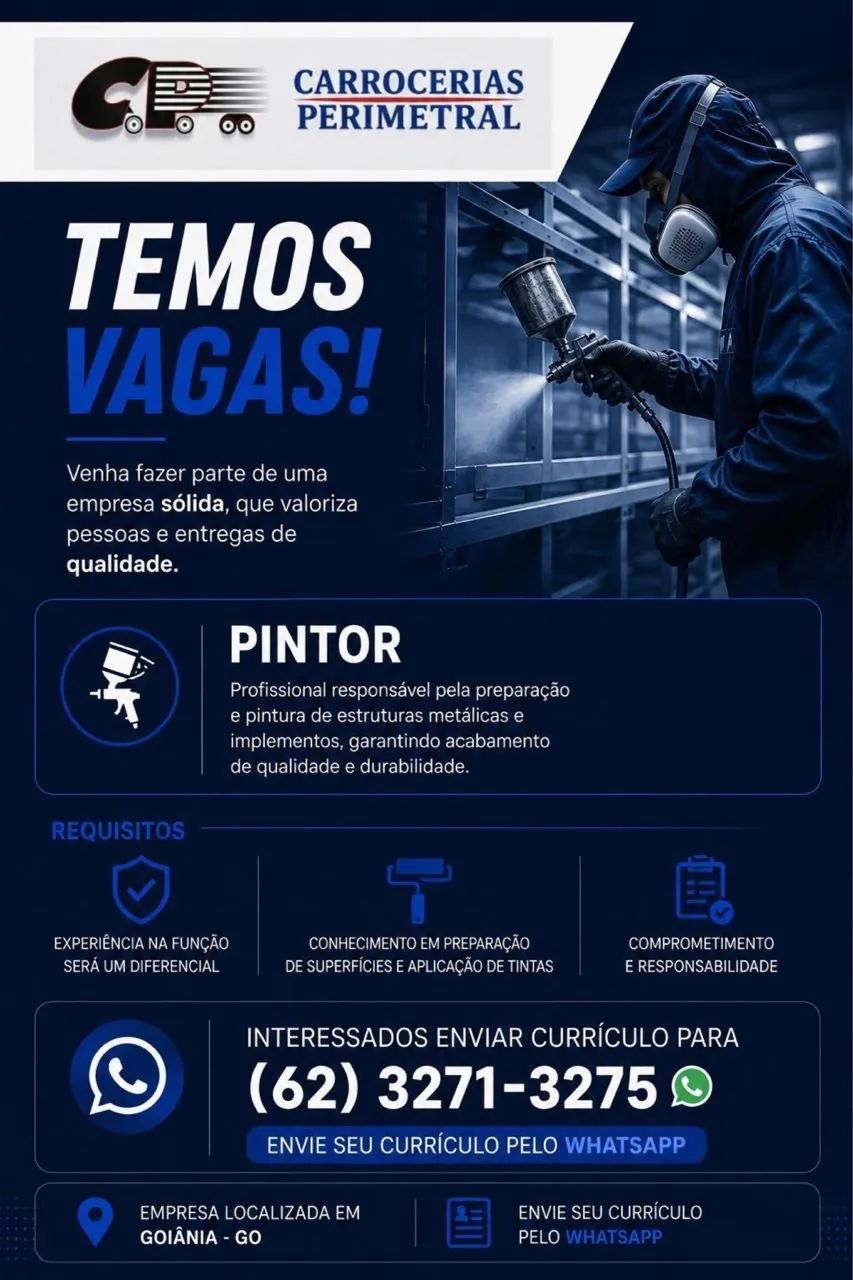 CP

CARROCERIAS PERIMETRAL

TEMOS VAGAS!

Venha fazer parte de uma empresa sólida, que valoriza pessoas e entregas de qualidade.

PINTOR

Profissional responsável pela preparação e pintura de estruturas metálicas e implementos, garantindo acabamento de qualidade e durabilidade.

REQUISITOS

EXPERIÊNCIA NA FUNÇÃO SERÁ UM DIFERENCIAL

CONHECIMENTO EM PREPARAÇÃO DE SUPERFÍCIES E APLICAÇÃO DE TINTAS

COMPROMETIMENTO E RESPONSABILIDADE

INTERESSADOS ENVIAR CURRÍCULO PARA

(62) 3271-3275

ENVIE SEU CURRÍCULO PELO WHATSAPP

EMPRESA LOCALIZADA EM GOIÂNIA - GO

ENVIE SEU CURRÍCULO PELO WHATSAPP